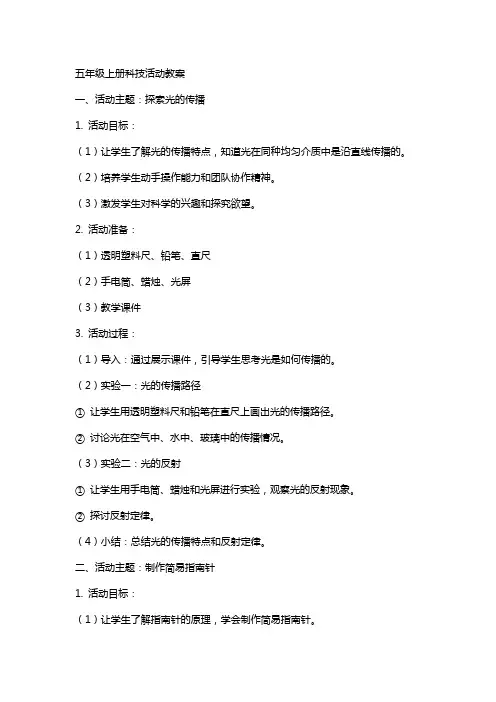 五年级上册科技活动教案

一、活动主题：探索光的传播

1. 活动目标：

（1）让学生了解光的传播特点，知道光在同种均匀介质中是沿直线传播的。

（2）培养学生动手操作能力和团队协作精神。

（3）激发学生对科学的兴趣和探究欲望。

2. 活动准备：

（1）透明塑料尺、铅笔、直尺

（2）手电筒、蜡烛、光屏

（3）教学课件

3. 活动过程：

（1）导入：通过展示课件，引导学生思考光是如何传播的。

（2）实验一：光的传播路径

① 让学生用透明塑料尺和铅笔在直尺上画出光的传播路径。

② 讨论光在空气中、水中、玻璃中的传播情况。

（3）实验二：光的反射

① 让学生用手电筒、蜡烛和光屏进行实验，观察光的反射现象。

② 探讨反射定律。

（4）小结：总结光的传播特点和反射定律。

二、活动主题：制作简易指南针

1. 活动目标：

（1）让学生了解指南针的原理，学会制作简易指南针。